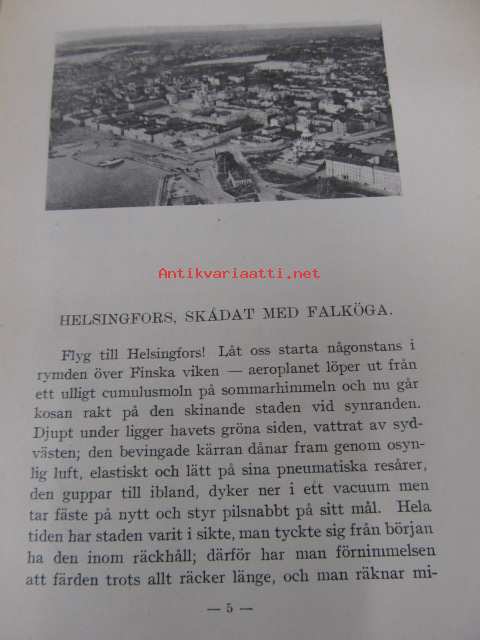 Antikvariaatti.net

HELSINGFORS, SKÅDAT MED FALKÖGA.

Flyg till Helsingfors! Låt oss starta någonstans i rymden över Finska viken — aeroplanet löper ut från ett ulligt cumulusmoln på sommarhimmeln och nu går kosan rakt på den skinande staden vid synranden. Djupt under ligger havets gröna siden, vattrat av sydvästen; den bevingade kärran dånar fram genom osynlig luft, elastiskt och lätt på sina pneumatiska resårer, den guppar till ibland, dyker ner i ett vacuum men tar fäste på nytt och styr pilsnabbt på sitt mål. Hela tiden har staden varit i sikte, man tyckte sig från början ha den inom räckhåll; därför har man förnimmelsen att färden trots allt räcker länge, och man räknar mi-

— 5 —